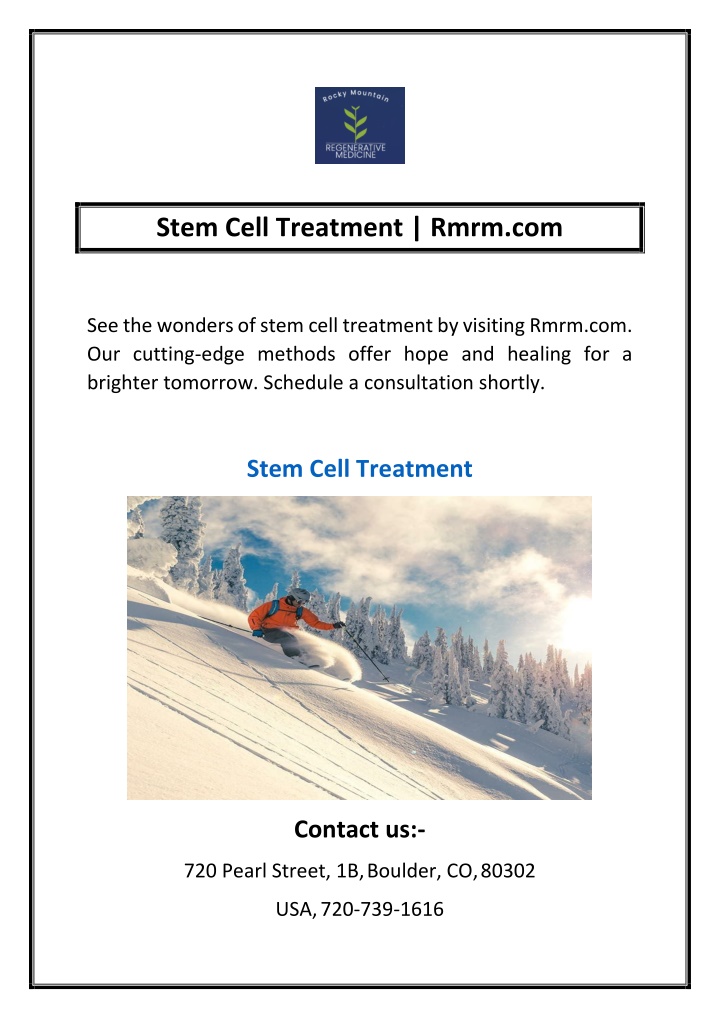 Rocky Mountain
REGENERATIVE MEDICINE

Stem Cell Treatment | Rmrm.com

See the wonders of stem cell treatment by visiting Rmrm.com. Our cutting-edge methods offer hope and healing for a brighter tomorrow. Schedule a consultation shortly.

Stem Cell Treatment

Contact us:-

720 Pearl Street, 1B, Boulder, CO, 80302

USA, 720-739-1616